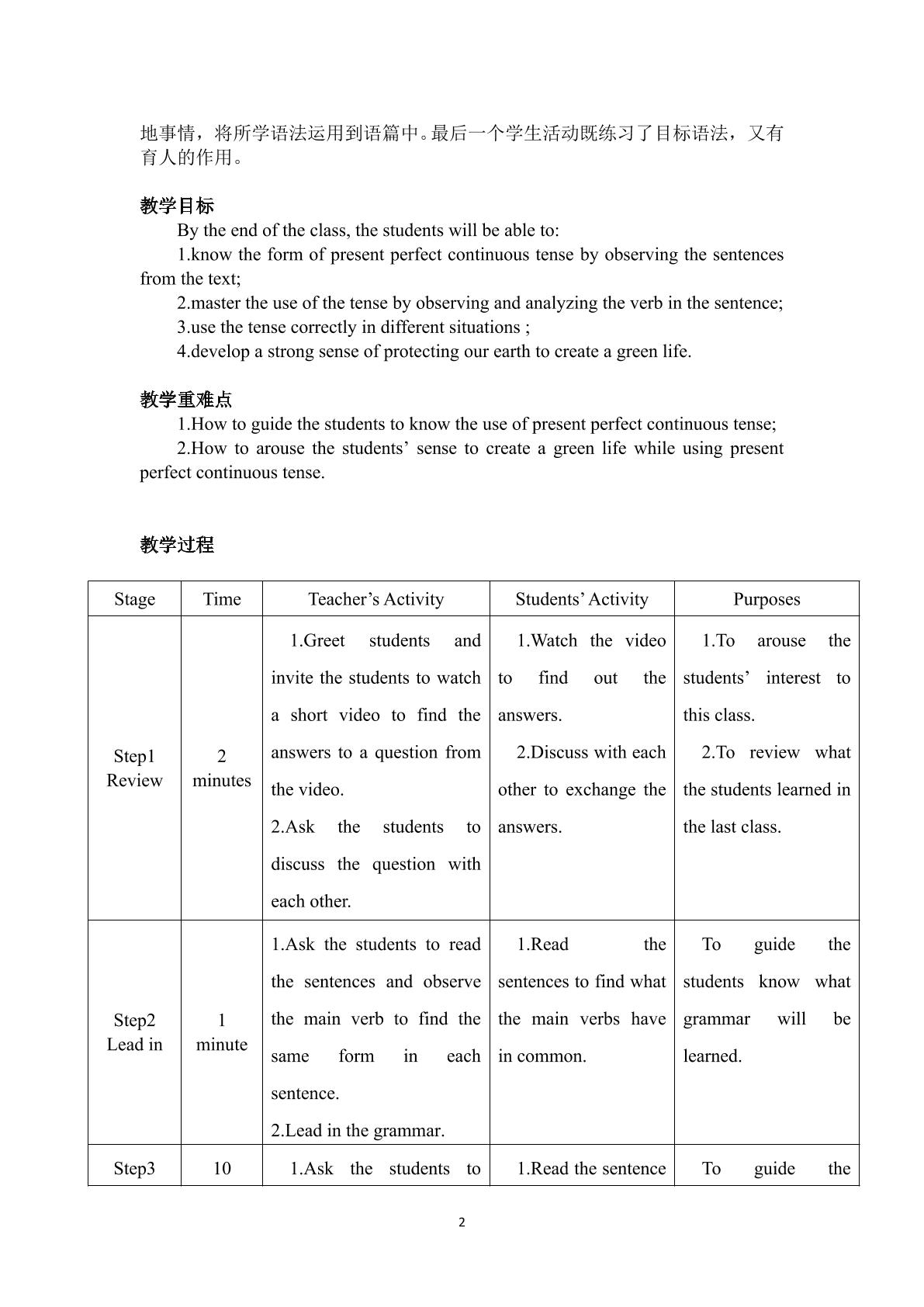 地事情，将所学语法运用到语篇中。最后一个学生活动既练习了目标语法，又有育人的作用。

教学目标

By the end of the class, the students will be able to:

1.know the form of present perfect continuous tense by observing the sentences from the text;

2.master the use of the tense by observing and analyzing the verb in the sentence;

3.use the tense correctly in different situations ;

4.develop a strong sense of protecting our earth to create a green life.

教学重难点

1.How to guide the students to know the use of present perfect continuous tense;

2.How to arouse the students' sense to create a green life while using present perfect continuous tense.

教学过程

| Stage | Time | Teacher's Activity | Students' Activity | Purposes |
|---|---|---|---|---|
| Step1 Review | 2 minutes | 1.Greet students and invite the students to watch a short video to find the answers to a question from the video. 2.Ask the students to discuss the question with each other. | 1.Watch the video to find out the answers. 2.Discuss with each other to exchange the answers. | 1.To arouse the students' interest to this class. 2.To review what the students learned in the last class. |
| Step2 Lead in | 1 minute | 1.Ask the students to read the sentences and observe the main verb to find the same form in each sentence. 2.Lead in the grammar. | 1.Read the sentences to find what the main verbs have in common. | To guide the students know what grammar will be learned. |
| Step3 | 10 | 1.Ask the students to | 1.Read the sentence | To guide the |

2